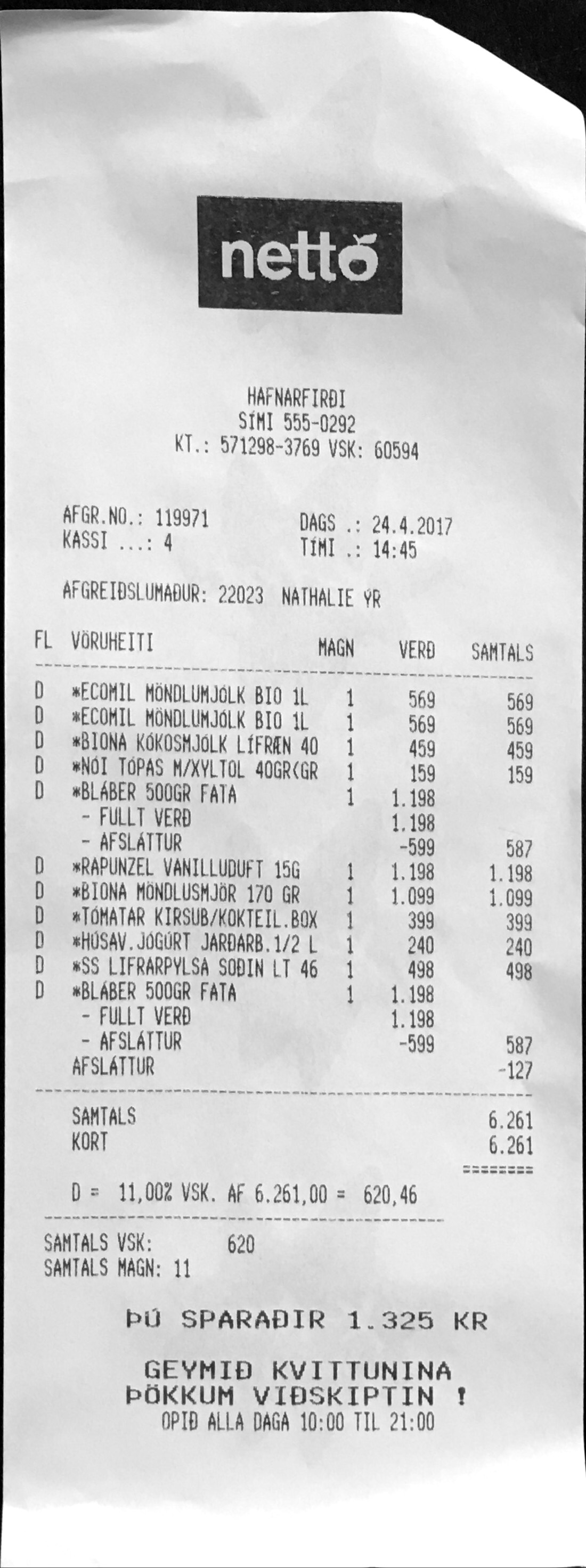 netto

HAFNARFIRÐI
SÍMI 555-0292
KT.: 571298-3769 VSK: 60594

AFGR.NO.: 119971
KASSI ...: 4
DAGS .: 24.4.2017
TÍMI .: 14:45

AFGREIÐSLUMAÐUR: 22023 NATHALIE ÝR

| FL | VÖRUHEITI | MAGN | VERÐ | SAMTALS |
|---|---|---|---|---|
| D | *ECOMIL MÖNDLUMJÓLK BIO 1L | 1 | 569 | 569 |
| D | *ECOMIL MÖNDLUMJÓLK BIO 1L | 1 | 569 | 569 |
| D | *BIONA KÓKOSMJÓLK LÍFRÆN 40 | 1 | 459 | 459 |
| D | *NÓI TÓPAS M/XYLTOL 40GR(GR | 1 | 159 | 159 |
| D | *BLÁBER 500GR FATA | 1 | 1.198 | |
| | - FULLT VERÐ | | 1.198 | |
| | - AFSLÁTTUR | | -599 | 587 |
| D | *RAPUNZEL VANILLUDUFT 15G | 1 | 1.198 | 1.198 |
| D | *BIONA MÖNDLUSMJÖR 170 GR | 1 | 1.099 | 1.099 |
| D | *TÓMATAR KIRSUB/KOKTEIL.BOX | 1 | 399 | 399 |
| D | *HÚSAV.JÓGÚRT JARÐARB.1/2 L | 1 | 240 | 240 |
| D | *SS LIFRARPYLSA SOÐIN LT 46 | 1 | 498 | 498 |
| D | *BLÁBER 500GR FATA | 1 | 1.198 | |
| | - FULLT VERÐ | | 1.198 | |
| | - AFSLÁTTUR | | -599 | 587 |
| | AFSLÁTTUR | | | -127 |

SAMTALS 6.261
KORT 6.261
========

D = 11,00% VSK. AF 6.261,00 = 620,46

SAMTALS VSK: 620
SAMTALS MAGN: 11

ÞÚ SPARAÐIR 1.325 KR

GEYMIÐ KVITTUNINA
ÞÖKKUM VIÐSKIPTIN !
OPIÐ ALLA DAGA 10:00 TIL 21:00